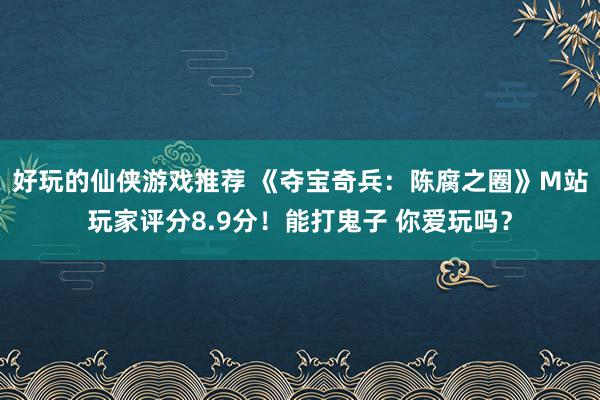 好玩的仙侠游戏推荐 《夺宝奇兵：陈腐之圈》M站玩家评分8.9分！能打鬼子 你爱玩吗？